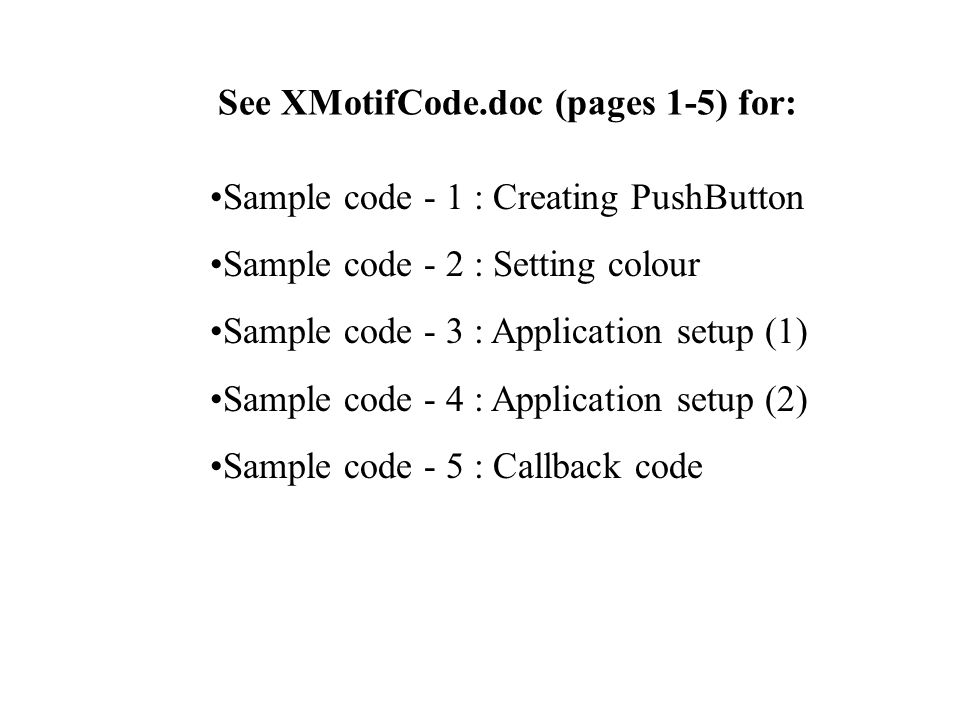 See XMotifCode.doc (pages 1-5) for:

•Sample code - 1 : Creating PushButton

•Sample code - 2 : Setting colour

•Sample code - 3 : Application setup (1)

•Sample code - 4 : Application setup (2)

•Sample code - 5 : Callback code